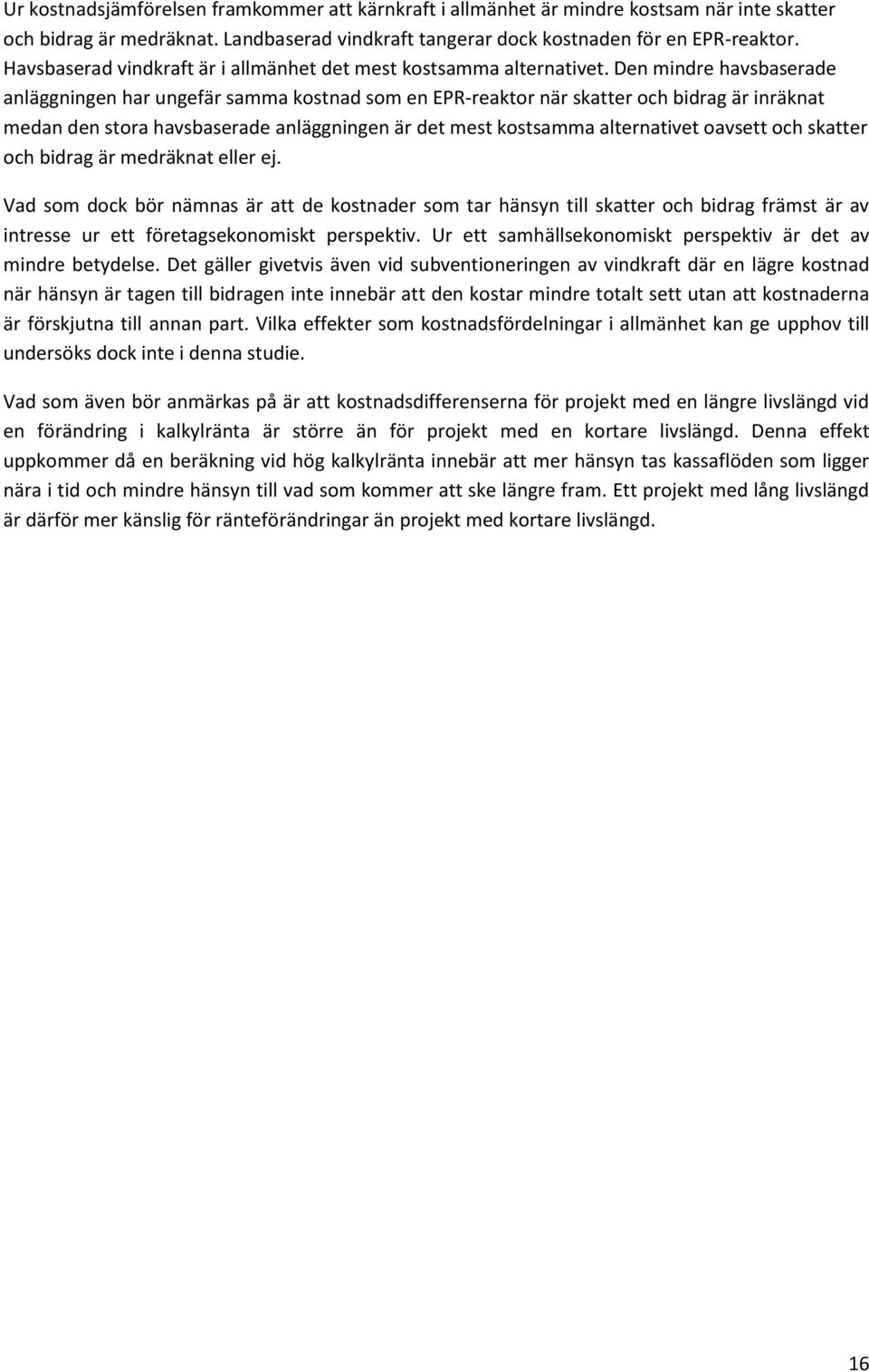 Ur kostnadsjämförelsen framkommer att kärnkraft i allmänhet är mindre kostsam när inte skatter och bidrag är medräknat. Landbaserad vindkraft tangerar dock kostnaden för en EPR-reaktor. Havsbaserad vindkraft är i allmänhet det mest kostsamma alternativet. Den mindre havsbaserade anläggningen har ungefär samma kostnad som en EPR-reaktor när skatter och bidrag är inräknat medan den stora havsbaserade anläggningen är det mest kostsamma alternativet oavsett och skatter och bidrag är medräknat eller ej.

Vad som dock bör nämnas är att de kostnader som tar hänsyn till skatter och bidrag främst är av intresse ur ett företagsekonomiskt perspektiv. Ur ett samhällsekonomiskt perspektiv är det av mindre betydelse. Det gäller givetvis även vid subventioneringen av vindkraft där en lägre kostnad när hänsyn är tagen till bidragen inte innebär att den kostar mindre totalt sett utan att kostnaderna är förskjutna till annan part. Vilka effekter som kostnadsfördelningar i allmänhet kan ge upphov till undersöks dock inte i denna studie.

Vad som även bör anmärkas på är att kostnadsdifferenserna för projekt med en längre livslängd vid en förändring i kalkylränta är större än för projekt med en kortare livslängd. Denna effekt uppkommer då en beräkning vid hög kalkylränta innebär att mer hänsyn tas kassaflöden som ligger nära i tid och mindre hänsyn till vad som kommer att ske längre fram. Ett projekt med lång livslängd är därför mer känslig för ränteförändringar än projekt med kortare livslängd.

16